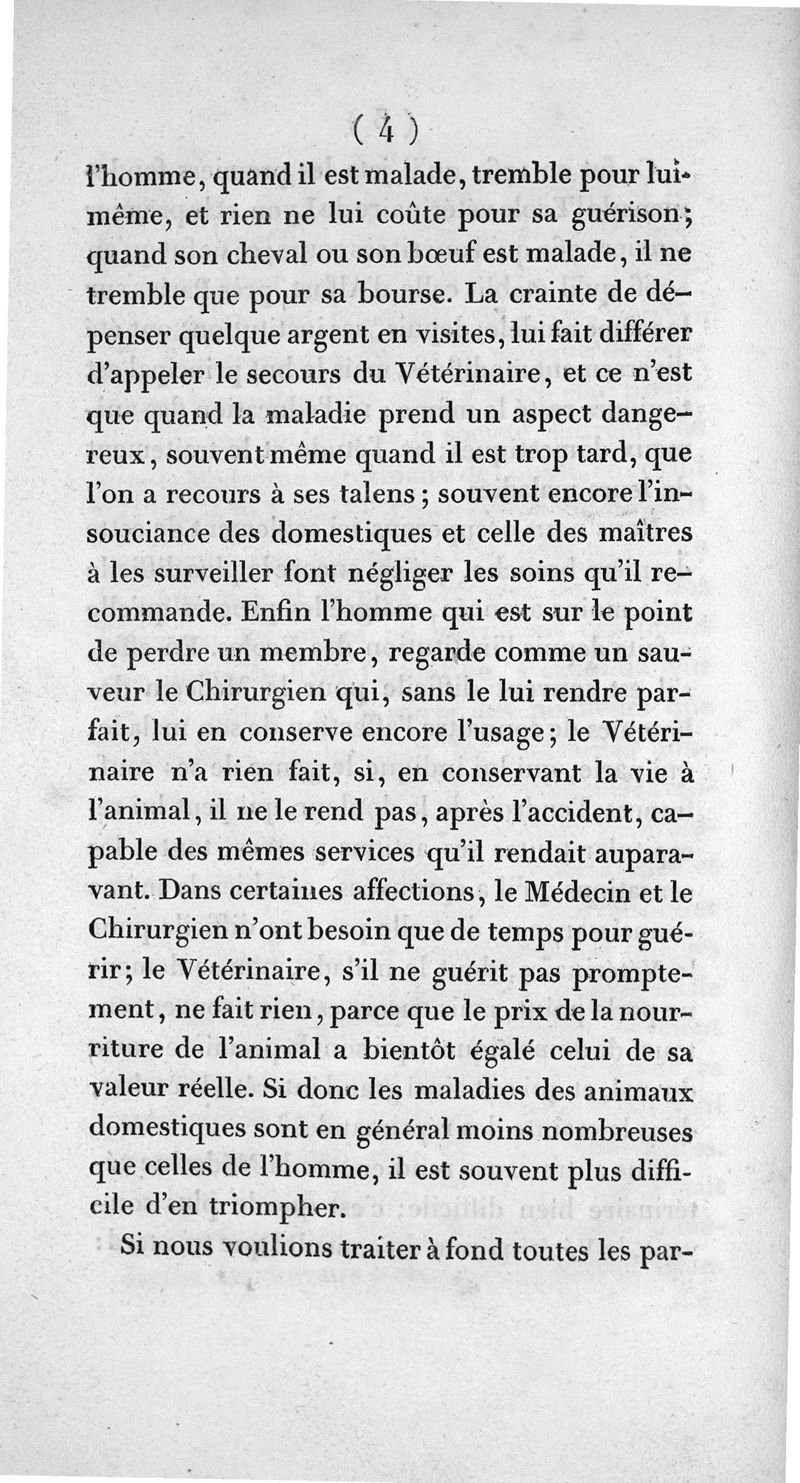 ( 4 )

l'homme, quand il est malade, tremble pour lui-même, et rien ne lui coûte pour sa guérison; quand son cheval ou son bœuf est malade, il ne tremble que pour sa bourse. La crainte de dépenser quelque argent en visites, lui fait différer d'appeler le secours du Vétérinaire, et ce n'est que quand la maladie prend un aspect dangereux, souvent même quand il est trop tard, que l'on a recours à ses talens; souvent encore l'insouciance des domestiques et celle des maîtres à les surveiller font négliger les soins qu'il recommande. Enfin l'homme qui est sur le point de perdre un membre, regarde comme un sauveur le Chirurgien qui, sans le lui rendre parfait, lui en conserve encore l'usage; le Vétérinaire n'a rien fait, si, en conservant la vie à l'animal, il ne le rend pas, après l'accident, capable des mêmes services qu'il rendait auparavant. Dans certaines affections, le Médecin et le Chirurgien n'ont besoin que de temps pour guérir; le Vétérinaire, s'il ne guérit pas promptement, ne fait rien, parce que le prix de la nourriture de l'animal a bientôt égalé celui de sa valeur réelle. Si donc les maladies des animaux domestiques sont en général moins nombreuses que celles de l'homme, il est souvent plus difficile d'en triompher.

Si nous voulions traiter à fond toutes les par-